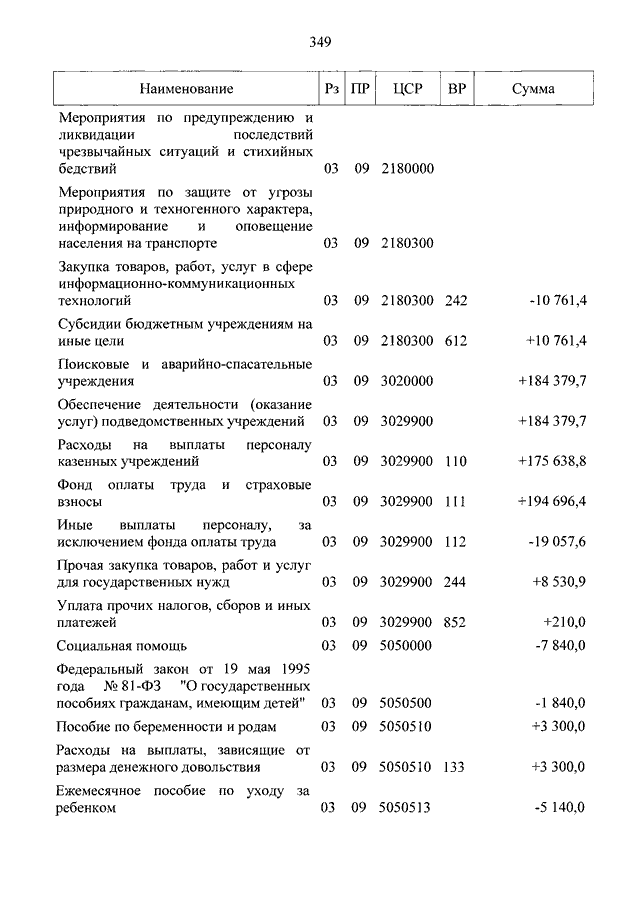 349

| Наименование | Рз | ПР | ЦСР | ВР | Сумма |
|---|---|---|---|---|---|
| Мероприятия по предупреждению и ликвидации последствий чрезвычайных ситуаций и стихийных бедствий | 03 | 09 | 2180000 | | |
| Мероприятия по защите от угрозы природного и техногенного характера, информирование и оповещение населения на транспорте | 03 | 09 | 2180300 | | |
| Закупка товаров, работ, услуг в сфере информационно-коммуникационных технологий | 03 | 09 | 2180300 | 242 | -10 761,4 |
| Субсидии бюджетным учреждениям на иные цели | 03 | 09 | 2180300 | 612 | +10 761,4 |
| Поисковые и аварийно-спасательные учреждения | 03 | 09 | 3020000 | | +184 379,7 |
| Обеспечение деятельности (оказание услуг) подведомственных учреждений | 03 | 09 | 3029900 | | +184 379,7 |
| Расходы на выплаты персоналу казенных учреждений | 03 | 09 | 3029900 | 110 | +175 638,8 |
| Фонд оплаты труда и страховые взносы | 03 | 09 | 3029900 | 111 | +194 696,4 |
| Иные выплаты персоналу, за исключением фонда оплаты труда | 03 | 09 | 3029900 | 112 | -19 057,6 |
| Прочая закупка товаров, работ и услуг для государственных нужд | 03 | 09 | 3029900 | 244 | +8 530,9 |
| Уплата прочих налогов, сборов и иных платежей | 03 | 09 | 3029900 | 852 | +210,0 |
| Социальная помощь | 03 | 09 | 5050000 | | -7 840,0 |
| Федеральный закон от 19 мая 1995 года № 81-ФЗ "О государственных пособиях гражданам, имеющим детей" | 03 | 09 | 5050500 | | -1 840,0 |
| Пособие по беременности и родам | 03 | 09 | 5050510 | | +3 300,0 |
| Расходы на выплаты, зависящие от размера денежного довольствия | 03 | 09 | 5050510 | 133 | +3 300,0 |
| Ежемесячное пособие по уходу за ребенком | 03 | 09 | 5050513 | | -5 140,0 |